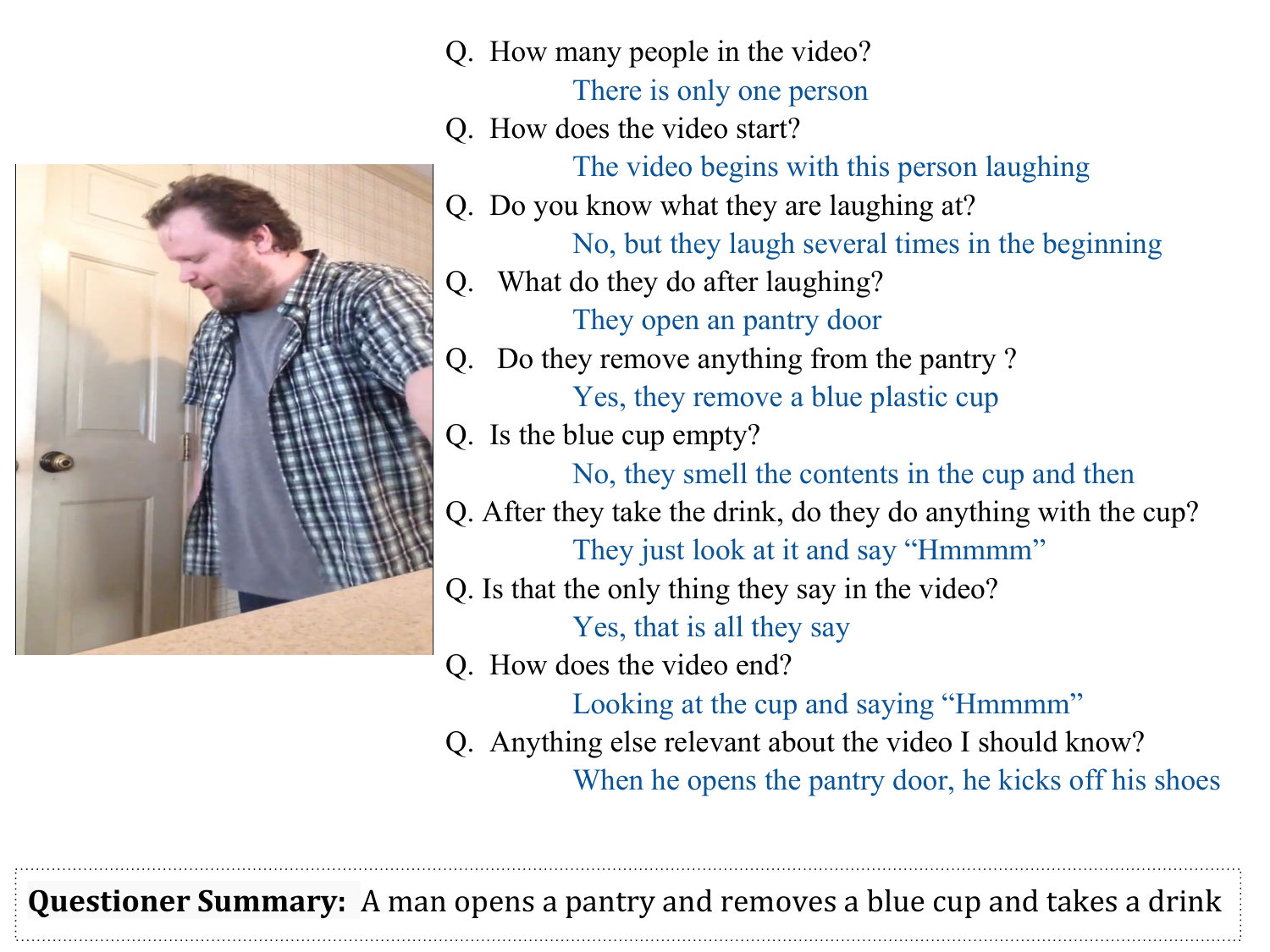 Q. How many people in the video?

There is only one person

Q. How does the video start?

The video begins with this person laughing

Q. Do you know what they are laughing at?

No, but they laugh several times in the beginning

Q. What do they do after laughing?

They open an pantry door

Q. Do they remove anything from the pantry ?

Yes, they remove a blue plastic cup

Q. Is the blue cup empty?

No, they smell the contents in the cup and then

Q. After they take the drink, do they do anything with the cup?

They just look at it and say "Hmmmm"

Q. Is that the only thing they say in the video?

Yes, that is all they say

Q. How does the video end?

Looking at the cup and saying "Hmmmm"

Q. Anything else relevant about the video I should know?

When he opens the pantry door, he kicks off his shoes

Questioner Summary: A man opens a pantry and removes a blue cup and takes a drink